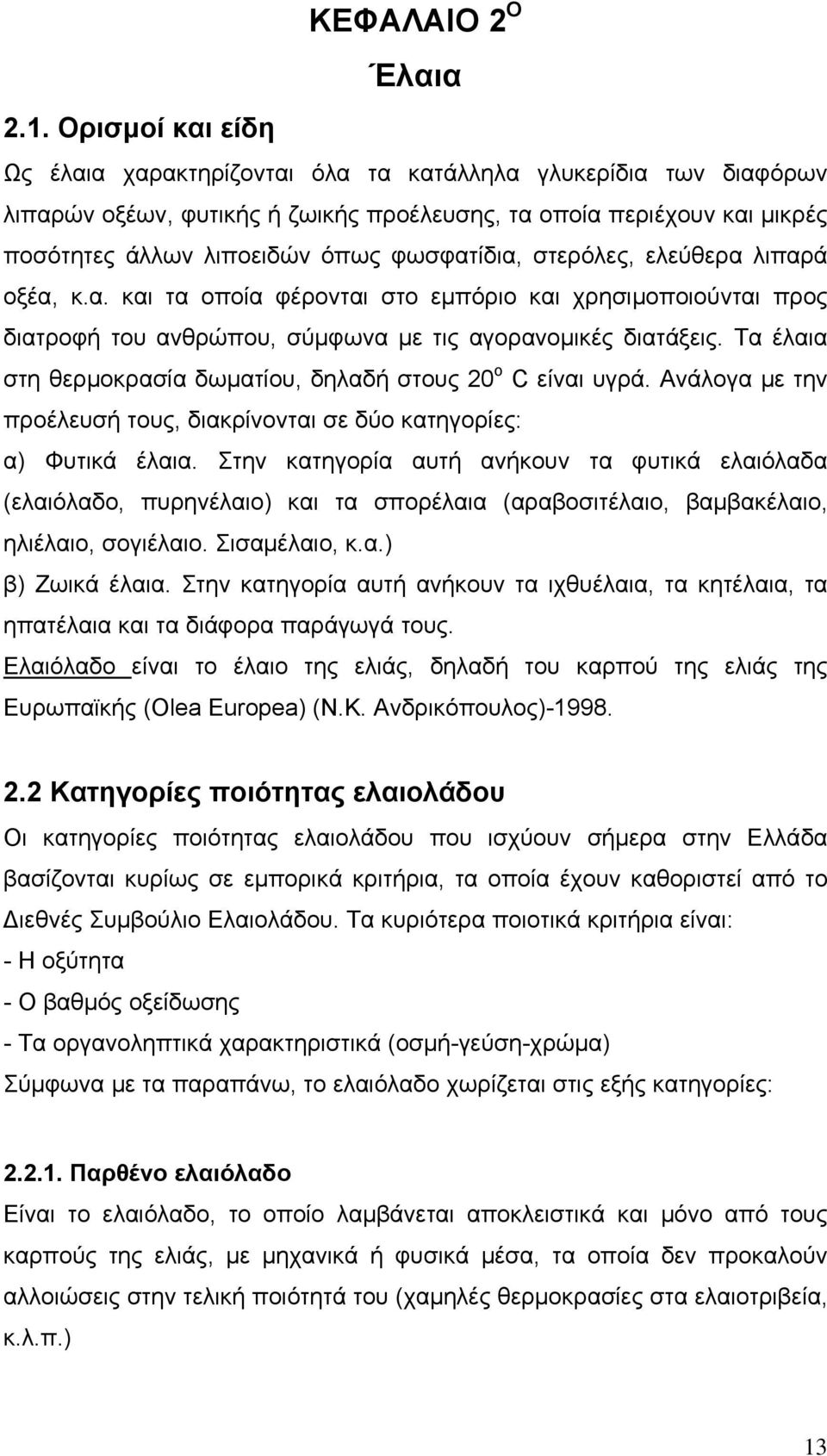 ΚΕΦΑΛΑΙΟ 2$^{Ο}$

Έλαια

2.1. Ορισμοί και είδη

Ως έλαια χαρακτηρίζονται όλα τα κατάλληλα γλυκερίδια των διαφόρων λιπαρών οξέων, φυτικής ή ζωικής προέλευσης, τα οποία περιέχουν και μικρές ποσότητες άλλων λιποειδών όπως φωσφατίδια, στερόλες, ελεύθερα λιπαρά οξέα, κ.α. και τα οποία φέρονται στο εμπόριο και χρησιμοποιούνται προς διατροφή του ανθρώπου, σύμφωνα με τις αγορανομικές διατάξεις. Τα έλαια στη θερμοκρασία δωματίου, δηλαδή στους 20$^{o}$ C είναι υγρά. Ανάλογα με την προέλευσή τους, διακρίνονται σε δύο κατηγορίες:

α) Φυτικά έλαια. Στην κατηγορία αυτή ανήκουν τα φυτικά ελαιόλαδα (ελαιόλαδο, πυρηνέλαιο) και τα σπορέλαια (αραβοσιτέλαιο, βαμβακέλαιο, ηλιέλαιο, σογιέλαιο. Σισαμέλαιο, κ.α.)

β) Ζωικά έλαια. Στην κατηγορία αυτή ανήκουν τα ιχθυέλαια, τα κητέλαια, τα ηπατέλαια και τα διάφορα παράγωγά τους.

Ελαιόλαδο είναι το έλαιο της ελιάς, δηλαδή του καρπού της ελιάς της Ευρωπαϊκής (Olea Europea) (Ν.Κ. Ανδρικόπουλος)-1998.

2.2 Κατηγορίες ποιότητας ελαιολάδου

Οι κατηγορίες ποιότητας ελαιολάδου που ισχύουν σήμερα στην Ελλάδα βασίζονται κυρίως σε εμπορικά κριτήρια, τα οποία έχουν καθοριστεί από το Διεθνές Συμβούλιο Ελαιολάδου. Τα κυριότερα ποιοτικά κριτήρια είναι:

- Η οξύτητα

- Ο βαθμός οξείδωσης

- Τα οργανοληπτικά χαρακτηριστικά (οσμή-γεύση-χρώμα)

Σύμφωνα με τα παραπάνω, το ελαιόλαδο χωρίζεται στις εξής κατηγορίες:

2.2.1. Παρθένο ελαιόλαδο

Είναι το ελαιόλαδο, το οποίο λαμβάνεται αποκλειστικά και μόνο από τους καρπούς της ελιάς, με φυσικά μέσα, τα οποία δεν προκαλούν αλλοιώσεις στην τελική ποιότητά του (χαμηλές θερμοκρασίες στα ελαιοτριβεία, κ.λ.π.)

13